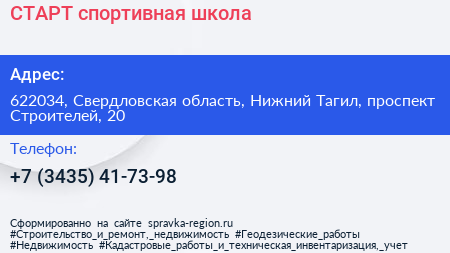 СТАРТ спортивная школа

Адрес:

622034, Свердловская область, Нижний Тагил, проспект Строителей, 20

Телефон:

+7 (3435) 41-73-98

Сформированно на сайте spravka-region.ru #Строительство_и_ремонт,_недвижимость #Геодезические_работы #Недвижимость #Кадастровые_работы_и_техническая_инвентаризация,_учет